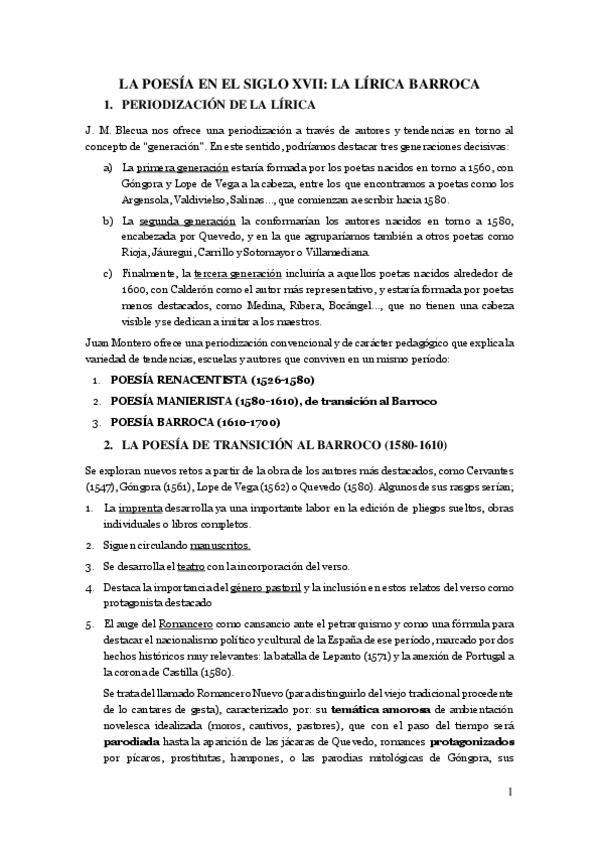 LA POESÍA EN EL SIGLO XVII: LA LÍRICA BARROCA

1. PERIODIZACIÓN DE LA LÍRICA

J. M. Blecua nos ofrece una periodización a través de autores y tendencias en torno al concepto de "generación". En este sentido, podríamos destacar tres generaciones decisivas:

a) La primera generación estaría formada por los poetas nacidos en torno a 1560, con Góngora y Lope de Vega a la cabeza, entre los que encontramos a poetas como los Argensola, Valdivielso, Salinas…, que comienzan a escribir hacia 1580.

b) La segunda generación la conformarían los autores nacidos en torno a 1580, encabezada por Quevedo, y en la que agruparíamos también a otros poetas como Rioja, Jáuregui, Carrillo y Sotomayor o Villamediana.

c) Finalmente, la tercera generación incluiría a aquellos poetas nacidos alrededor de 1600, con Calderón como el autor más representativo, y estaría formada por poetas menos destacados, como Medina, Ribera, Bocángel…, que no tienen una cabeza visible y se dedican a imitar a los maestros.

Juan Montero ofrece una periodización convencional y de carácter pedagógico que explica la variedad de tendencias, escuelas y autores que conviven en un mismo período:

1. POESÍA RENACENTISTA (1526-1580)
2. POESÍA MANIERISTA (1580-1610), de transición al Barroco
3. POESÍA BARROCA (1610-1700)

2. LA POESÍA DE TRANSICIÓN AL BARROCO (1580-1610)

Se exploran nuevos retos a partir de la obra de los autores más destacados, como Cervantes (1547), Góngora (1561), Lope de Vega (1562) o Quevedo (1580). Algunos de sus rasgos serían;

1. La imprenta desarrolla ya una importante labor en la edición de pliegos sueltos, obras individuales o libros completos.

2. Siguen circulando manuscritos.

3. Se desarrolla el teatro con la incorporación del verso.

4. Destaca la importancia del género pastoril y la inclusión en estos relatos del verso como protagonista destacado

5. El auge del Romancero como cansancio ante el petrarquismo y como una fórmula para destacar el nacionalismo político y cultural de la España de ese período, marcado por dos hechos históricos muy relevantes: la batalla de Lepanto (1571) y la anexión de Portugal a la corona de Castilla (1580).

Se trata del llamado Romancero Nuevo (para distinguirlo del viejo tradicional procedente de lo cantares de gesta), caracterizado por: su temática amorosa de ambientación novelesca idealizada (moros, cautivos, pastores), que con el paso del tiempo será parodiada hasta la aparición de las jácaras de Quevedo, romances protagonizados por pícaros, prostitutas, hampones, o las parodias mitológicas de Góngora, sus

1